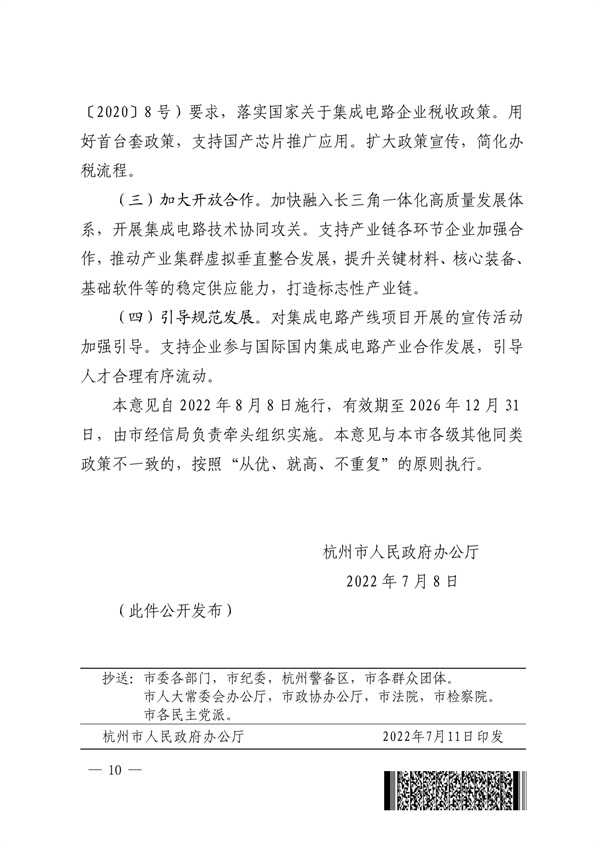 〔2020〕8号）要求，落实国家关于集成电路企业税收政策。用好首台套政策，支持国产芯片推广应用。扩大政策宣传，简化办税流程。

（三）加大开放合作。加快融入长三角一体化高质量发展体系，开展集成电路技术协同攻关。支持产业链各环节企业加强合作，推动产业集群虚拟垂直整合发展，提升关键材料、核心装备、基础软件等的稳定供应能力，打造标志性产业链。

（四）引导规范发展。对集成电路产线项目开展的宣传活动加强引导。支持企业参与国际国内集成电路产业合作发展，引导人才合理有序流动。

本意见自2022年8月8日施行，有效期至2026年12月31日，由市经信局负责牵头组织实施。本意见与本市各级其他同类政策不一致的，按照“从优、就高、不重复”的原则执行。

杭州市人民政府办公厅

2022年7月8日

（此件公开发布）

抄送：市委各部门，市纪委，杭州警备区，市各群众团体。
市人大常委会办公厅，市政协办公厅，市法院，市检察院。
市各民主党派。

杭州市人民政府办公厅　　2022年7月11日印发

— 10 —